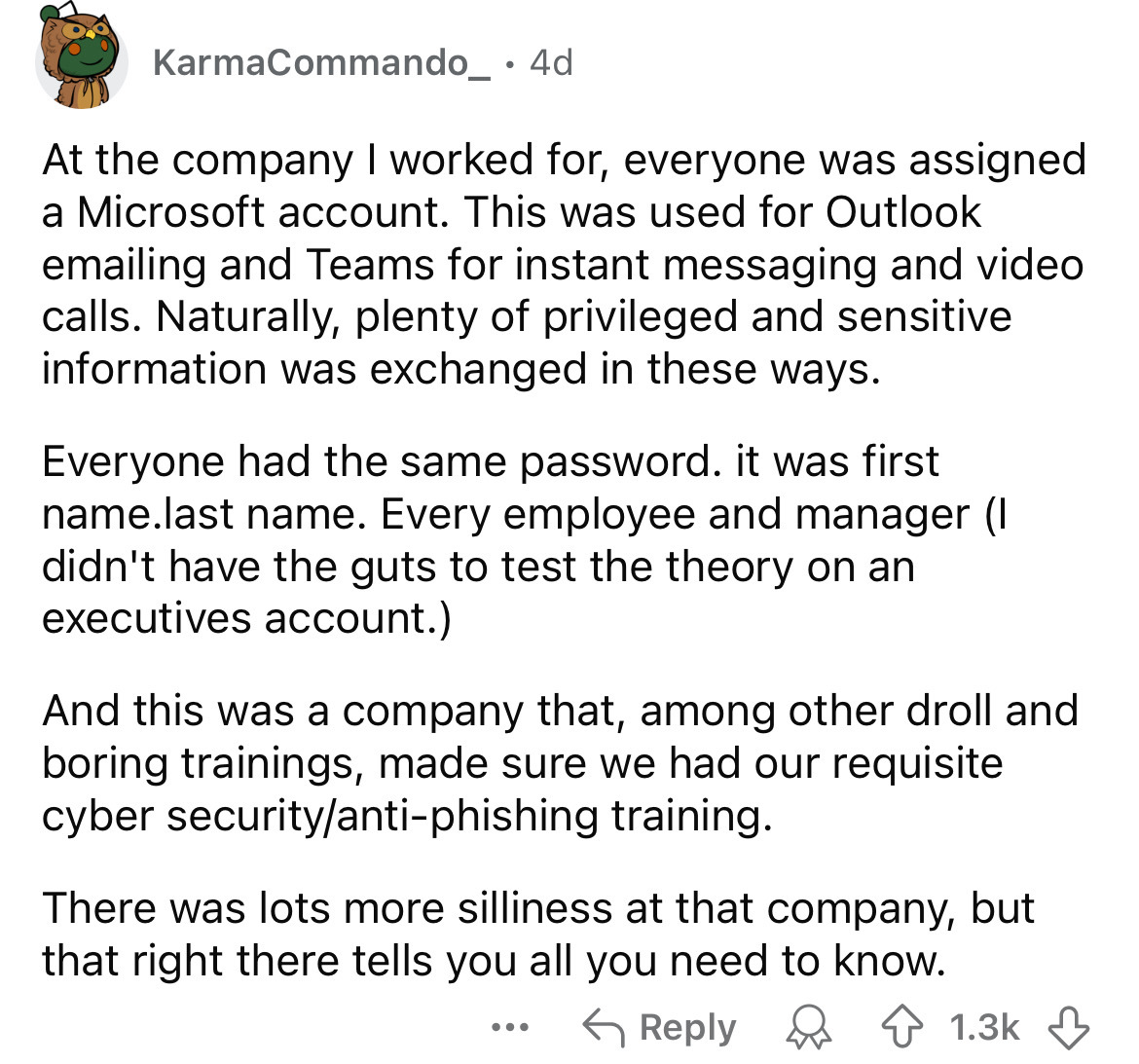 KarmaCommando_ · 4d

At the company I worked for, everyone was assigned a Microsoft account. This was used for Outlook emailing and Teams for instant messaging and video calls. Naturally, plenty of privileged and sensitive information was exchanged in these ways.

Everyone had the same password. it was first name.last name. Every employee and manager (I didn't have the guts to test the theory on an executives account.)

And this was a company that, among other droll and boring trainings, made sure we had our requisite cyber security/anti-phishing training.

There was lots more silliness at that company, but that right there tells you all you need to know.

... Reply 1.3k